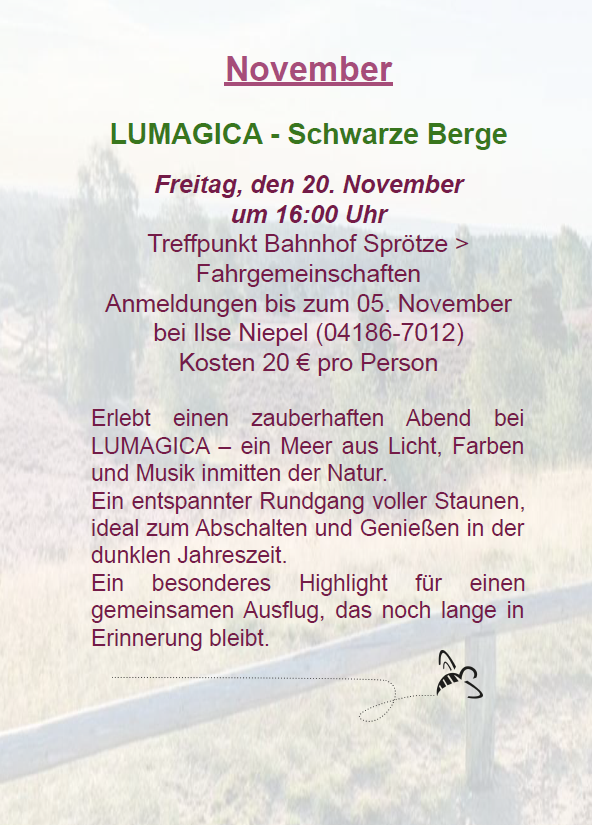 November

LUMAGICA - Schwarze Berge

Freitag, den 20. November
um 16:00 Uhr
Treffpunkt Bahnhof Sprötze >
Fahrgemeinschaften
Anmeldungen bis zum 05. November
bei Ilse Niepel (04186-7012)
Kosten 20 € pro Person

Erlebt einen zauberhaften Abend bei LUMAGICA – ein Meer aus Licht, Farben und Musik inmitten der Natur.
Ein entspannter Rundgang voller Staunen, ideal zum Abschalten und Genießen in der dunklen Jahreszeit.
Ein besonderes Highlight für einen gemeinsamen Ausflug, das noch lange in Erinnerung bleibt.